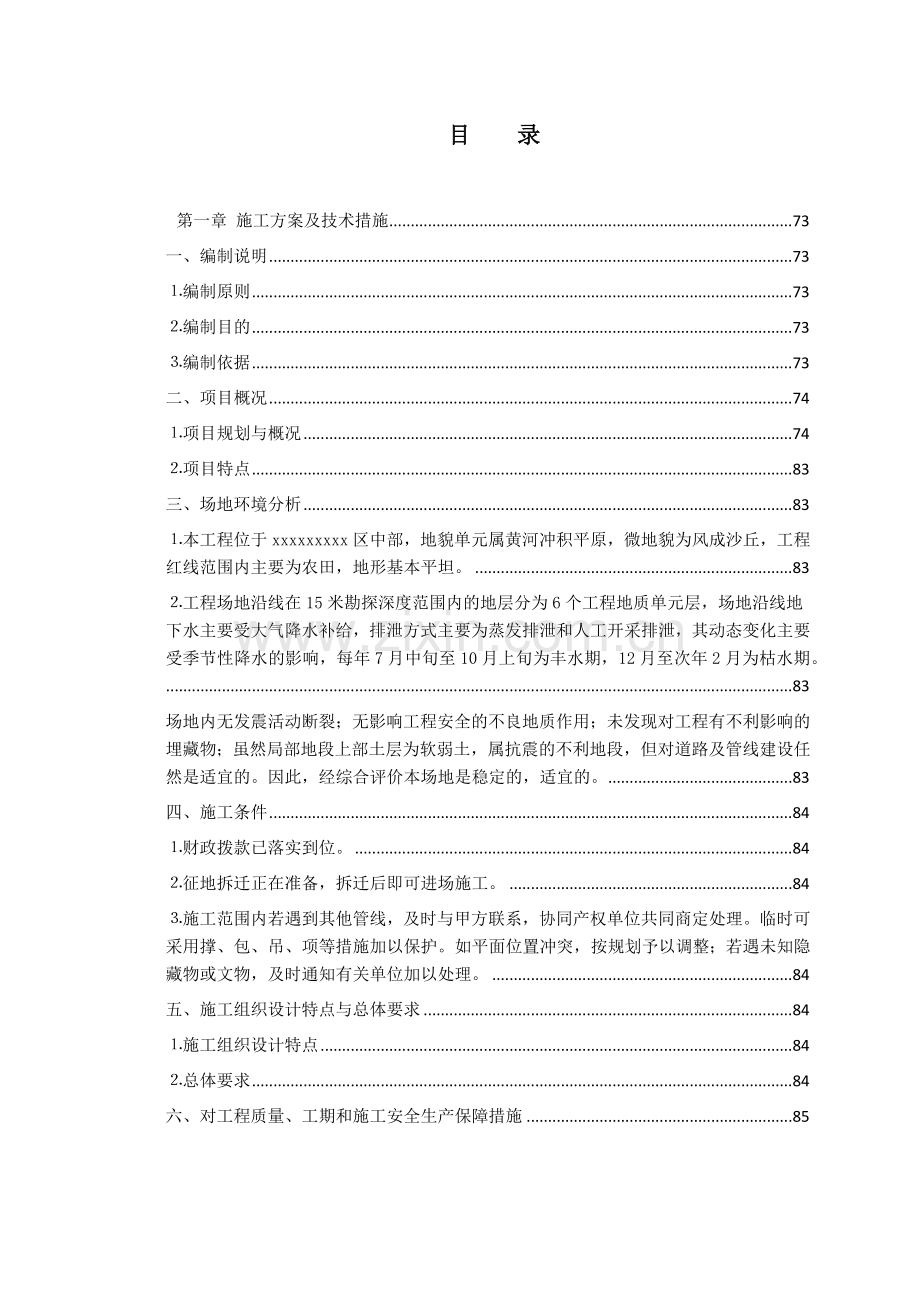 目 录

第一章 施工方案及技术措施 73

一、编制说明 73

1.编制原则 73

2.编制目的 73

3.编制依据 73

二、项目概况 74

1.项目规划与概况 74

2.项目特点 83

三、场地环境分析 83

1.本工程位于xxxxxxxxx区中部，地貌单元属黄河冲积平原，微地貌为风成沙丘，工程红线范围内主要为农田，地形基本平坦。 83

2.工程场地沿线在15米勘探深度范围内的地层分为6个工程地质单元层，场地沿线地下水主要受大气降水补给，排泄方式主要为蒸发排泄和人工开采排泄，其动态变化主要受季节性降水的影响，每年7月中旬至10月上旬为丰水期，12月至次年2月为枯水期。 83

场地内无发震活动断裂；无影响工程安全的不良地质作用；未发现对工程有不利影响的埋藏物；虽然局部地段上部土层为软弱土，属抗震的不利地段，但对道路及管线建设任然是适宜的。因此，经综合评价本场地是稳定的，适宜的。 83

四、施工条件 84

1.财政拨款已落实到位。 84

2.征地拆迁正在准备，拆迁后即可进场施工。 84

3.施工范围内若遇到其他管线，及时与甲方联系，协同产权单位共同商定处理。临时可采用撑、包、吊、项等措施加以保护。如平面位置冲突，按规划予以调整；若遇未知隐藏物或文物，及时通知有关单位加以处理。 84

五、施工组织设计特点与总体要求 84

1.施工组织设计特点 84

2.总体要求 84

六、对工程质量、工期和施工安全生产保障措施 85